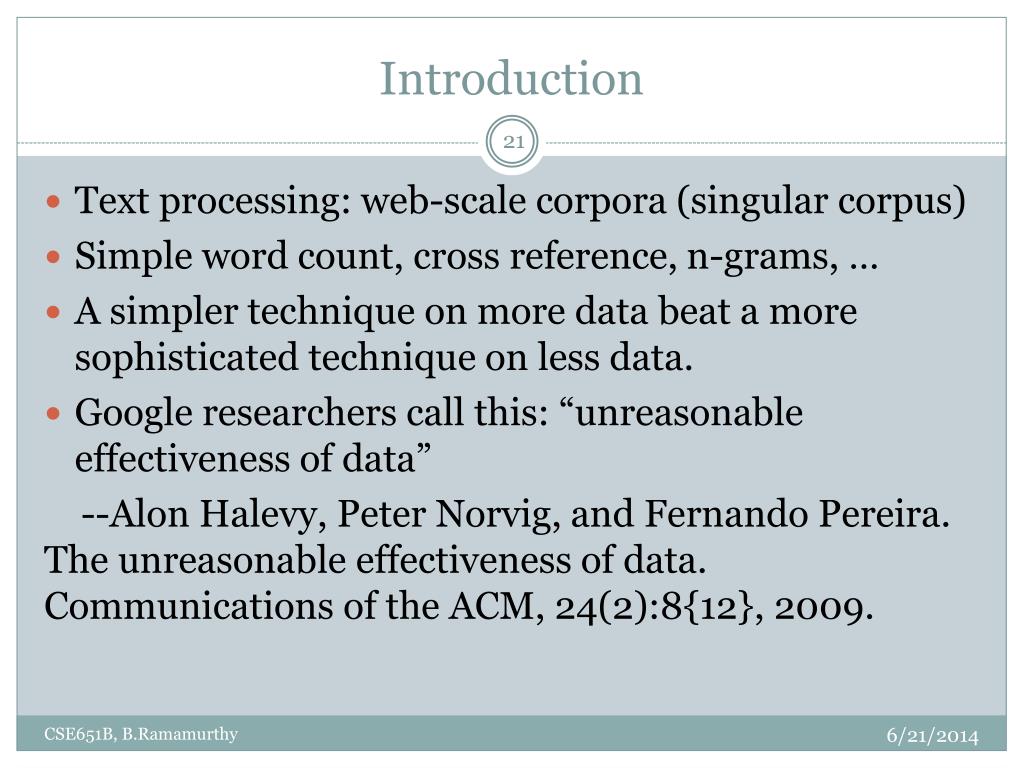 Introduction

21

- Text processing: web-scale corpora (singular corpus)
- Simple word count, cross reference, n-grams, …
- A simpler technique on more data beat a more sophisticated technique on less data.
- Google researchers call this: “unreasonable effectiveness of data”

--Alon Halevy, Peter Norvig, and Fernando Pereira. The unreasonable effectiveness of data. Communications of the ACM, 24(2):8{12}, 2009.

CSE651B, B.Ramamurthy

6/21/2014